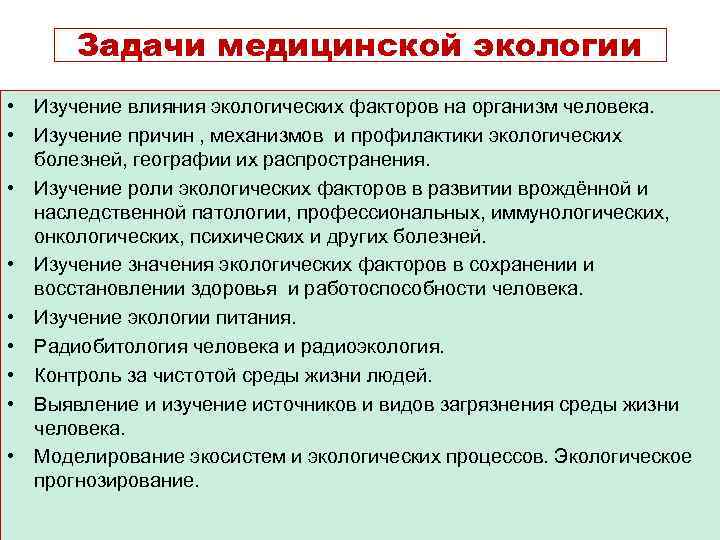 Задачи медицинской экологии

• Изучение влияния экологических факторов на организм человека.
• Изучение причин , механизмов и профилактики экологических болезней, географии их распространения.
• Изучение роли экологических факторов в развитии врождённой и наследственной патологии, профессиональных, иммунологических, онкологических, психических и других болезней.
• Изучение значения экологических факторов в сохранении и восстановлении здоровья и работоспособности человека.
• Изучение экологии питания.
• Радиобитология человека и радиоэкология.
• Контроль за чистотой среды жизни людей.
• Выявление и изучение источников и видов загрязнения среды жизни человека.
• Моделирование экосистем и экологических процессов. Экологическое прогнозирование.